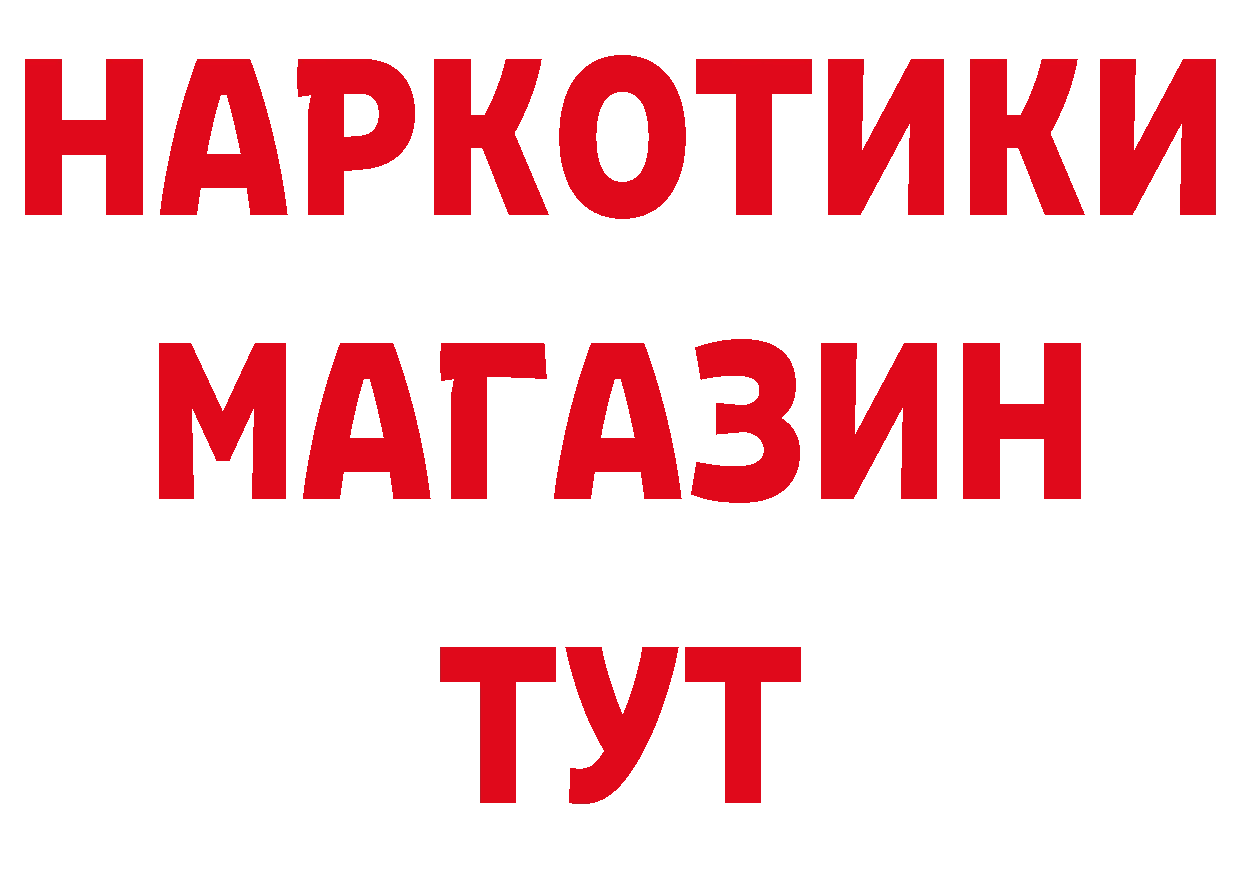 НАРКОТИКИ
МАГАЗИН
ТУТ